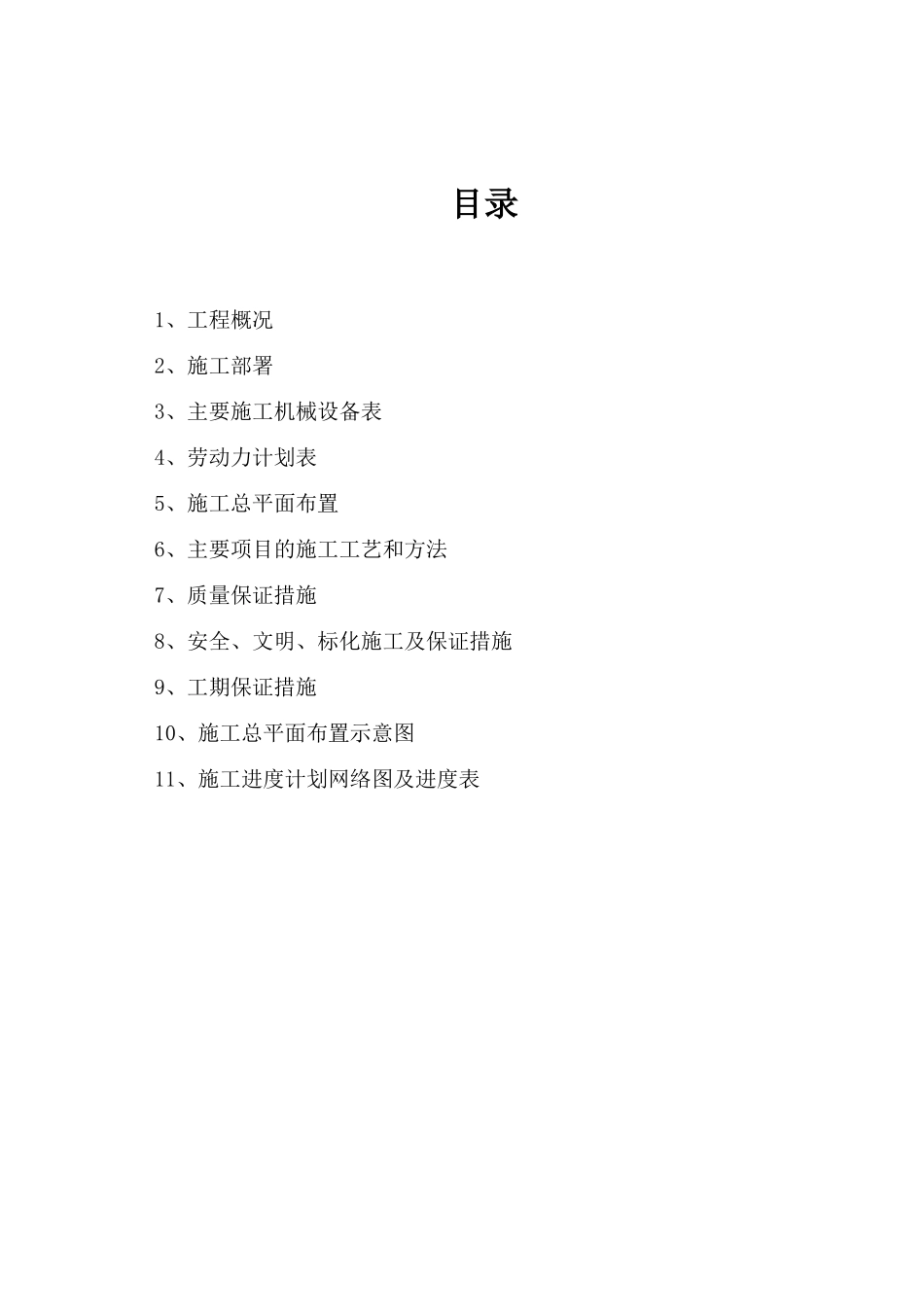 目录

1、工程概况

2、施工部署

3、主要施工机械设备表

4、劳动力计划表

5、施工总平面布置

6、主要项目的施工工艺和方法

7、质量保证措施

8、安全、文明、标化施工及保证措施

9、工期保证措施

10、施工总平面布置示意图

11、施工进度计划网络图及进度表